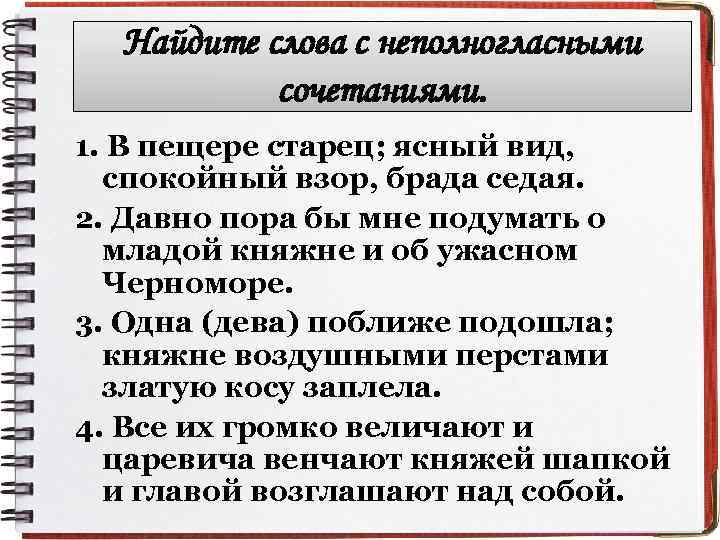 Найдите слова с неполногласными сочетаниями.

1. В пещере старец; ясный вид, спокойный взор, брада седая.

2. Давно пора бы мне подумать о младой княжне и об ужасном Черноморе.

3. Одна (дева) поближе подошла; княжне воздушными перстами златую косу заплела.

4. Все их громко величают и царевича венчают княжей шапкой и главой возглашают над собой.